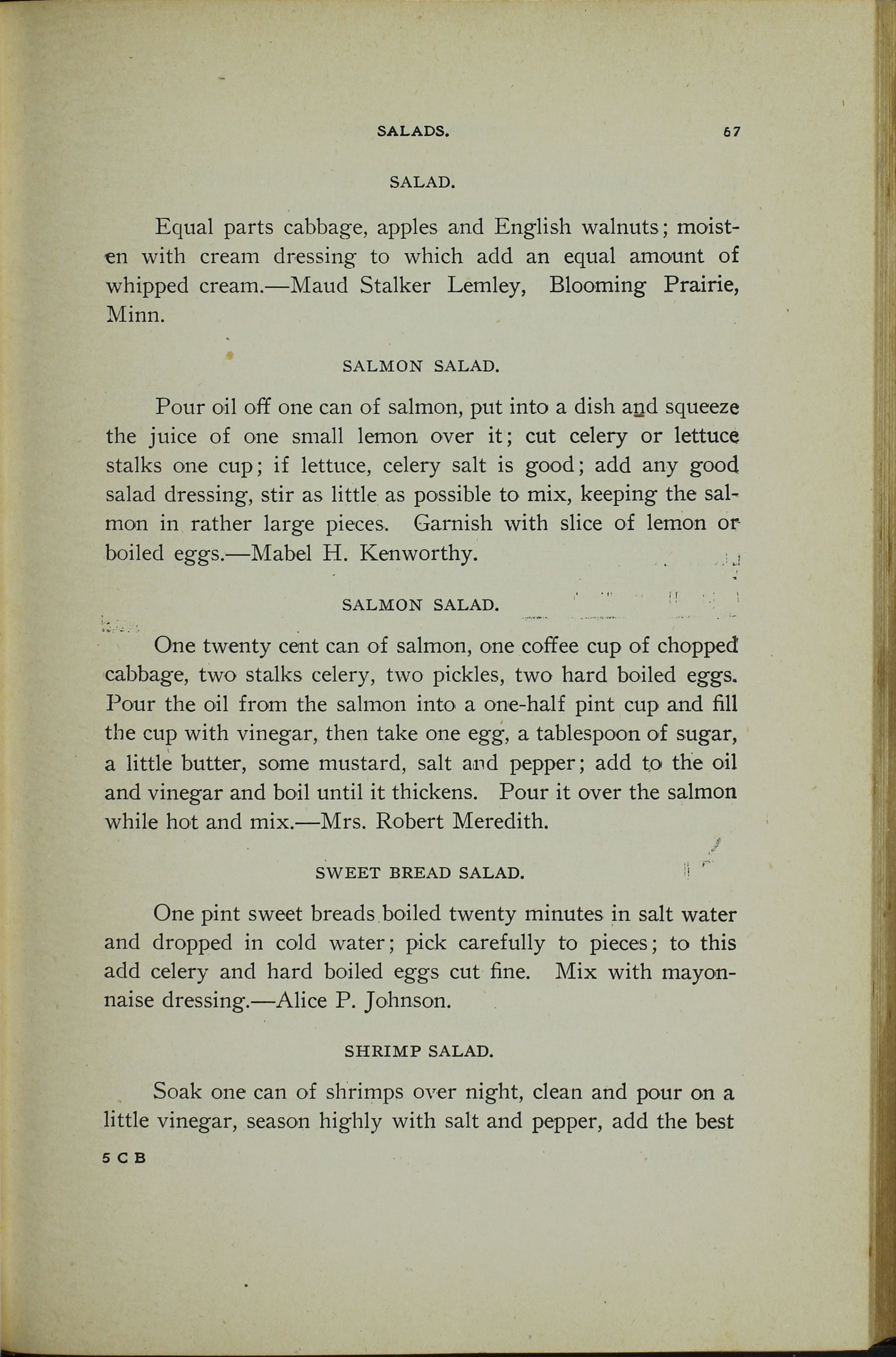 SALADS. 67

SALAD.

Equal parts cabbage, apples and English walnuts; moisten with cream dressing to which add an equal amount of whipped cream.—Maud Stalker Lemley, Blooming Prairie, Minn.

SALMON SALAD.

Pour oil off one can of salmon, put into a dish and squeeze the juice of one small lemon over it; cut celery or lettuce stalks one cup; if lettuce, celery salt is good; add any good salad dressing, stir as little as possible to mix, keeping the salmon in rather large pieces. Garnish with slice of lemon or boiled eggs.—Mabel H. Kenworthy.

SALMON SALAD.

One twenty cent can of salmon, one coffee cup of chopped cabbage, two stalks celery, two pickles, two hard boiled eggs. Pour the oil from the salmon into a one-half pint cup and fill the cup with vinegar, then take one egg, a tablespoon of sugar, a little butter, some mustard, salt and pepper; add to the oil and vinegar and boil until it thickens. Pour it over the salmon while hot and mix.—Mrs. Robert Meredith.

SWEET BREAD SALAD.

One pint sweet breads boiled twenty minutes in salt water and dropped in cold water; pick carefully to pieces; to this add celery and hard boiled eggs cut fine. Mix with mayonnaise dressing.—Alice P. Johnson.

SHRIMP SALAD.

Soak one can of shrimps over night, clean and pour on a little vinegar, season highly with salt and pepper, add the best

5 C B